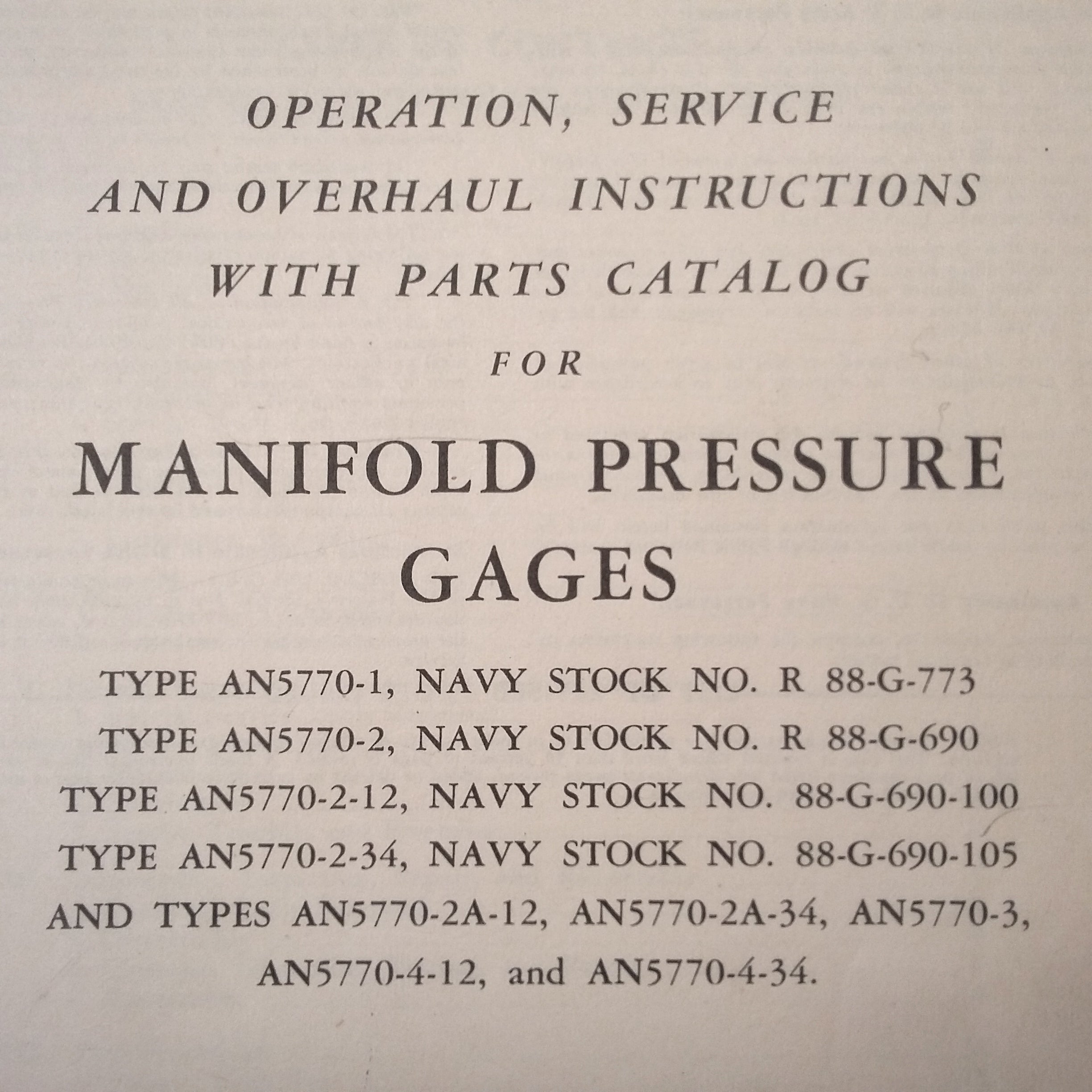 OPERATION, SERVICE
AND OVERHAUL INSTRUCTIONS
WITH PARTS CATALOG
FOR

MANIFOLD PRESSURE
GAGES

TYPE AN5770-1, NAVY STOCK NO. R 88-G-773
TYPE AN5770-2, NAVY STOCK NO. R 88-G-690
TYPE AN5770-2-12, NAVY STOCK NO. 88-G-690-100
TYPE AN5770-2-34, NAVY STOCK NO. 88-G-690-105
AND TYPES AN5770-2A-12, AN5770-2A-34, AN5770-3, AN5770-4-12, and AN5770-4-34.